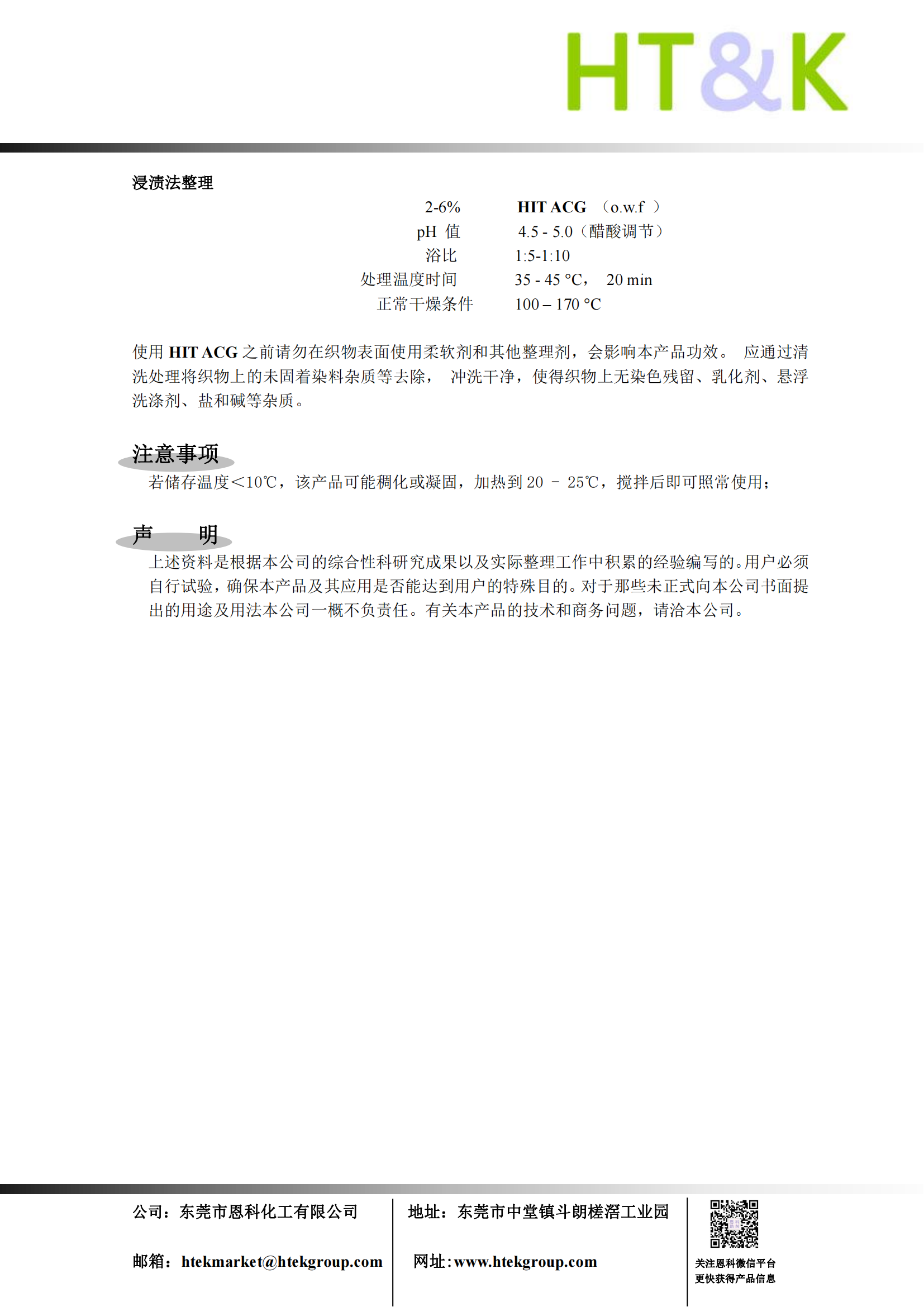 HT&K

浸渍法整理

| | |
|---|---|
| 2-6% | HIT ACG （o.w.f ） |
| pH 值 | 4.5 - 5.0（醋酸调节） |
| 浴比 | 1:5-1:10 |
| 处理温度时间 | 35 - 45 °C， 20 min |
| 正常干燥条件 | 100 – 170 °C |

使用 HIT ACG 之前请勿在织物表面使用柔软剂和其他整理剂，会影响本产品功效。 应通过清洗处理将织物上的未固着染料杂质等去除， 冲洗干净，使得织物上无染色残留、乳化剂、悬浮洗涤剂、盐和碱等杂质。

注意事项

若储存温度<10℃，该产品可能稠化或凝固，加热到 20 – 25℃，搅拌后即可照常使用；

声 明

上述资料是根据本公司的综合性科研究成果以及实际整理工作中积累的经验编写的。用户必须自行试验，确保本产品及其应用是否能达到用户的特殊目的。对于那些未正式向本公司书面提出的用途及用法本公司一概不负责任。有关本产品的技术和商务问题，请洽本公司。

公司：东莞市恩科化工有限公司

邮箱：htekmarket@htekgroup.com

地址：东莞市中堂镇斗朗槎滘工业园

网址：www.htekgroup.com

关注恩科微信平台
更快获得产品信息